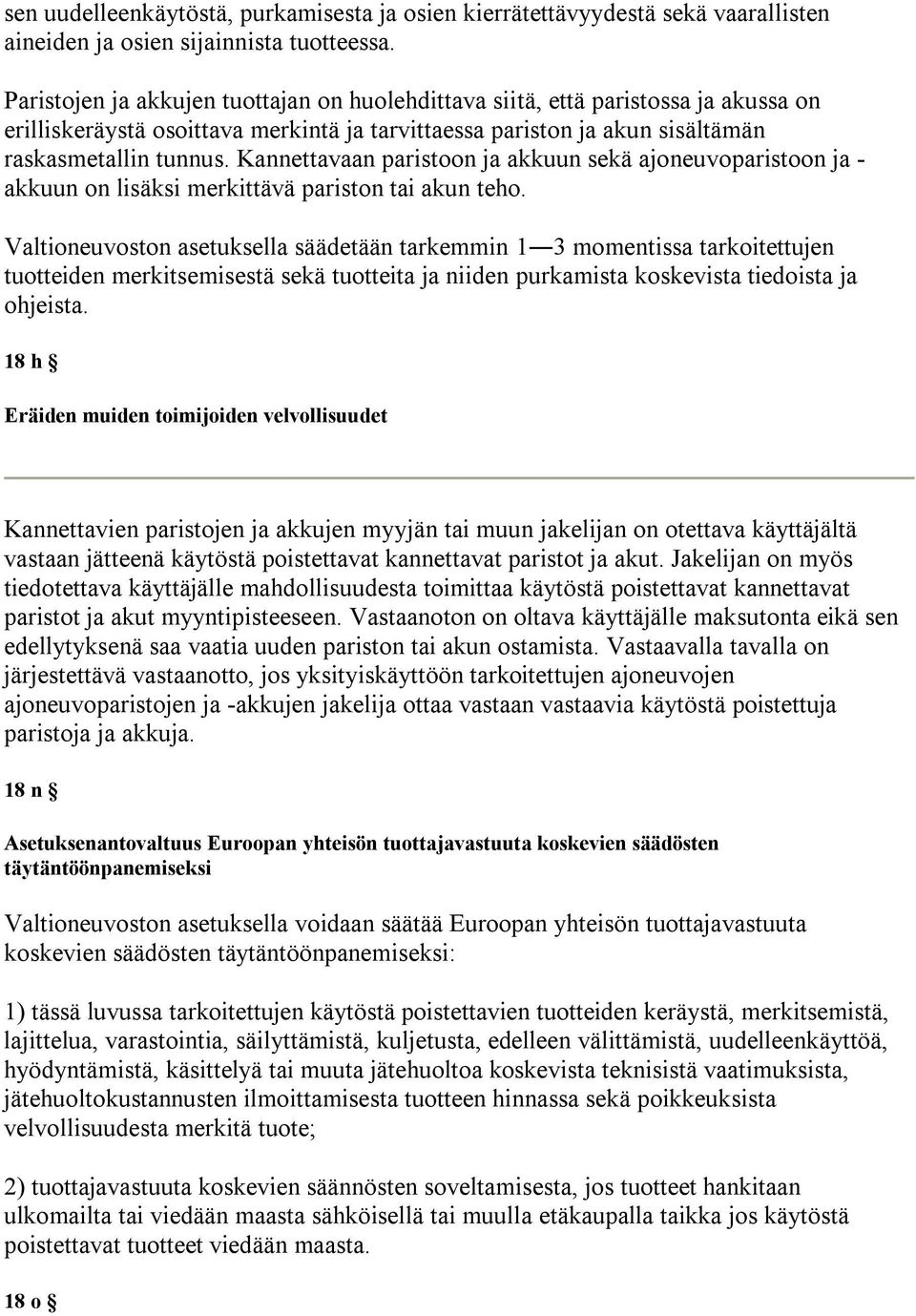 sen uudelleenkäytöstä, purkamisesta ja osien kierrätettävyydestä sekä vaarallisten aineiden ja osien sijainnista tuotteessa.

Paristojen ja akkujen tuottajan on huolehdittava siitä, että paristossa ja akussa on erilliskeräystä osoittava merkintä ja tarvittaessa pariston ja akun sisältämän raskasmetallin tunnus. Kannettavaan paristoon ja akkuun sekä ajoneuvoparistoon ja -akkuun on lisäksi merkittävä pariston tai akun teho.

Valtioneuvoston asetuksella säädetään tarkemmin 1—3 momentissa tarkoitettujen tuotteiden merkitsemisestä sekä tuotteita ja niiden purkamista koskevista tiedoista ja ohjeista.

18 h §

Eräiden muiden toimijoiden velvollisuudet

Kannettavien paristojen ja akkujen myyjän tai muun jakelijan on otettava käyttäjältä vastaan jätteenä käytöstä poistettavat kannettavat paristot ja akut. Jakelijan on myös tiedotettava käyttäjälle mahdollisuudesta toimittaa käytöstä poistettavat kannettavat paristot ja akut myyntipisteeseen. Vastaanoton on oltava käyttäjälle maksutonta eikä sen edellytyksenä saa vaatia uuden pariston tai akun ostamista. Vastaavalla tavalla on järjestettävä vastaanotto, jos yksityiskäyttöön tarkoitettujen ajoneuvojen ajoneuvoparistojen ja -akkujen jakelija ottaa vastaan vastaavia käytöstä poistettuja paristoja ja akkuja.

18 n §

Asetuksenantovaltuus Euroopan yhteisön tuottajavastuuta koskevien säädösten täytäntöönpanemiseksi

Valtioneuvoston asetuksella voidaan säätää Euroopan yhteisön tuottajavastuuta koskevien säädösten täytäntöönpanemiseksi:

1) tässä luvussa tarkoitettujen käytöstä poistettavien tuotteiden keräystä, merkitsemistä, lajittelua, varastointia, säilyttämistä, kuljetusta, edelleen välittämistä, uudelleenkäyttöä, hyödyntämistä, käsittelyä tai muuta jätehuoltoa koskevista teknisistä vaatimuksista, jätehuoltokustannusten ilmoittamisesta tuotteen hinnassa sekä poikkeuksista velvollisuudesta merkitä tuote;

2) tuottajavastuuta koskevien säännösten soveltamisesta, jos tuotteet hankitaan ulkomailta tai viedään maasta sähköisellä tai muulla etäkaupalla taikka jos käytöstä poistettavat tuotteet viedään maasta.

18 o §